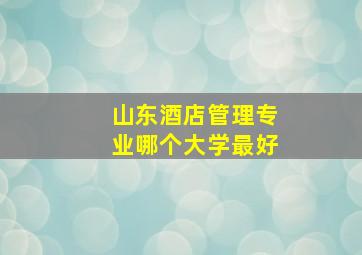 山东酒店管理专业哪个大学最好